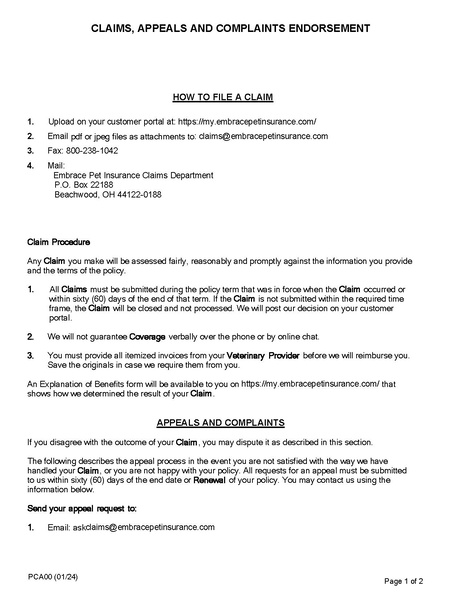 CLAIMS, APPEALS AND COMPLAINTS ENDORSEMENT

HOW TO FILE A CLAIM

1. Upload on your customer portal at: https://my.embracepetinsurance.com/

2. Email pdf or jpeg files as attachments to: claims@embracepetinsurance.com

3. Fax: 800-238-1042

4. Mail:
Embrace Pet Insurance Claims Department
P.O. Box 22188
Beachwood, OH 44122-0188

Claim Procedure

Any Claim you make will be assessed fairly, reasonably and promptly against the information you provide and the terms of the policy.

1. All Claims must be submitted during the policy term that was in force when the Claim occurred or within sixty (60) days of the end of that term. If the Claim is not submitted within the required time frame, the Claim will be closed and not processed. We will post our decision on your customer portal.

2. We will not guarantee Coverage verbally over the phone or by online chat.

3. You must provide all itemized invoices from your Veterinary Provider before we will reimburse you. Save the originals in case we require them from you.

An Explanation of Benefits form will be available to you on https://my.embracepetinsurance.com/ that shows how we determined the result of your Claim.

APPEALS AND COMPLAINTS

If you disagree with the outcome of your Claim, you may dispute it as described in this section.

The following describes the appeal process in the event you are not satisfied with the way we have handled your Claim, or you are not happy with your policy. All requests for an appeal must be submitted to us within sixty (60) days of the end date or Renewal of your policy. You may contact us using the information below.

Send your appeal request to:

1. Email: askclaims@embracepetinsurance.com

PCA00 (01/24)

Page 1 of 2